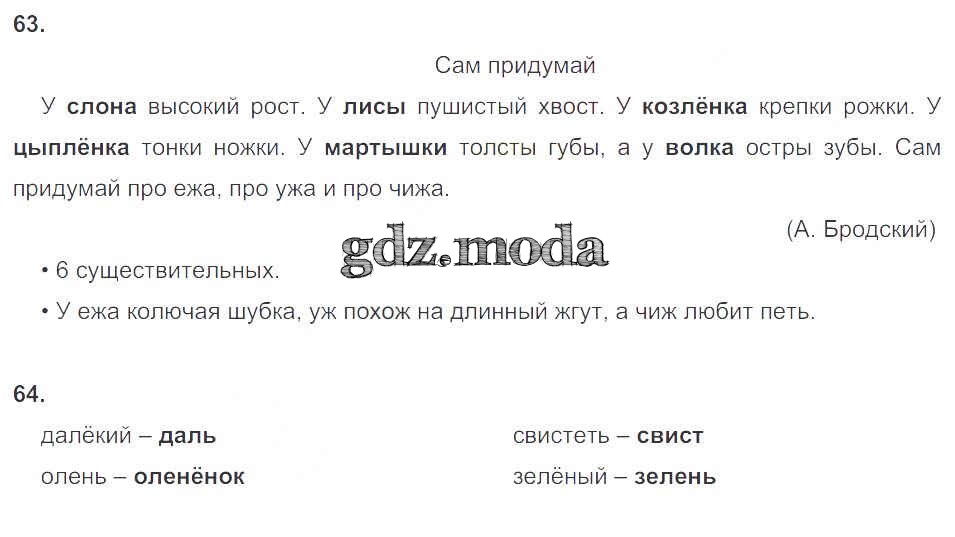 63.

Сам придумай

У слона высокий рост. У лисы пушистый хвост. У козлёнка крепки рожки. У цыплёнка тонки ножки. У мартышки толсты губы, а у волка остры зубы. Сам придумай про ежа, про ужа и про чижа.

(А. Бродский)

• 6 существительных.

• У ежа колючая шубка, уж похож на длинный жгут, а чиж любит петь.

64.

далёкий – даль

олень – оленёнок

свистеть – свист

зелёный – зелень

gdz.moda